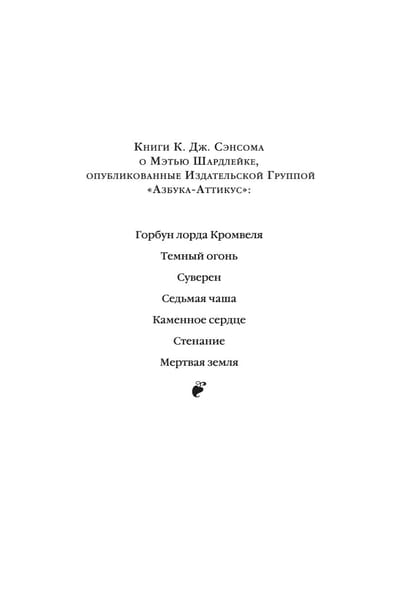 Книги К. Дж. Сэнсома
о Мэтью Шардлейке,
опубликованные Издательской Группой
«Азбука-Аттикус»:

Горбун лорда Кромвеля

Темный огонь

Суверен

Седьмая чаша

Каменное сердце

Стенание

Мертвая земля